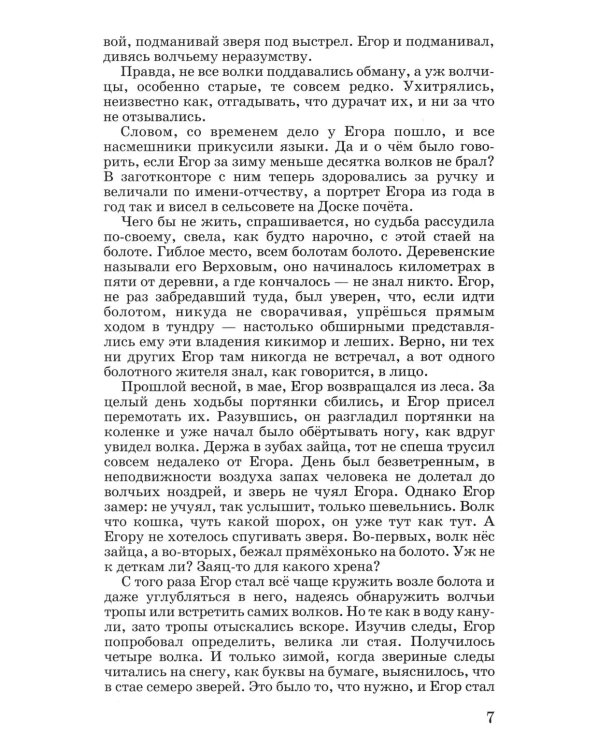 вой, подманивай зверя под выстрел. Егор и подманивал, дивясь волчьему неразумству.

Правда, не все волки поддавались обману, а уж волчицы, особенно старые, те совсем редко. Ухитрялись, неизвестно как, отгадывать, что дурачат их, и ни за что не отзывались.

Словом, со временем дело у Егора пошло, и все насмешники прикусили языки. Да и о чём было говорить, если Егор за зиму меньше десятка волков не брал? В заготконторе с ним теперь здоровались за ручку и величали по имени-отчеству, а портрет Егора из года в год так и висел в сельсовете на Доске почёта.

Чего бы не жить, спрашивается, но судьба рассудила по-своему, свела, как будто нарочно, с этой стаей на болоте. Гиблое место, всем болотам болото. Деревенские называли его Верховым, оно начиналось километрах в пяти от деревни, а где кончалось — не знал никто. Егор, не раз забредавший туда, был уверен, что, если идти болотом, никуда не сворачивая, упрёшься прямым ходом в тундру — настолько обширными представлялись ему эти владения кикимор и леших. Верно, ни тех ни других Егор там никогда не встречал, а вот одного болотного жителя знал, как говорится, в лицо.

Прошлой весной, в мае, Егор возвращался из леса. За целый день ходьбы портянки сбились, и Егор присел перемотать их. Разувшись, он разгладил портянки на коленке и уже начал было обёртывать ногу, как вдруг увидел волка. Держа в зубах зайца, тот не спеша трусил совсем недалеко от Егора. День был безветренным, в неподвижности воздуха запах человека не долетал до волчьих ноздрей, и зверь не чуял Егора. Однако Егор замер: не учуял, так услышит, только шевельнись. Волк что кошка, чуть какой шорох, он уже тут как тут. А Егору не хотелось спугивать зверя. Во-первых, волк нёс зайца, а во-вторых, бежал прямёхонько на болото. Уж не к деткам ли? Заяц-то для какого хрена?

С того раза Егор стал всё чаще кружить возле болота и даже углубляться в него, надеясь обнаружить волчьи тропы или встретить самих волков. Но те как в воду канули, зато тропы отыскались вскоре. Изучив следы, Егор попробовал определить, велика ли стая. Получилось четыре волка. И только зимой, когда звериные следы читались на снегу, как буквы на бумаге, выяснилось, что в стае семеро зверей. Это было то, что нужно, и Егор стал

7